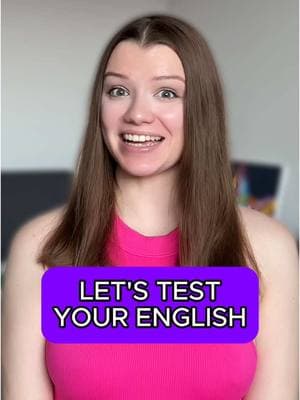 LET'S TEST YOUR ENGLISH